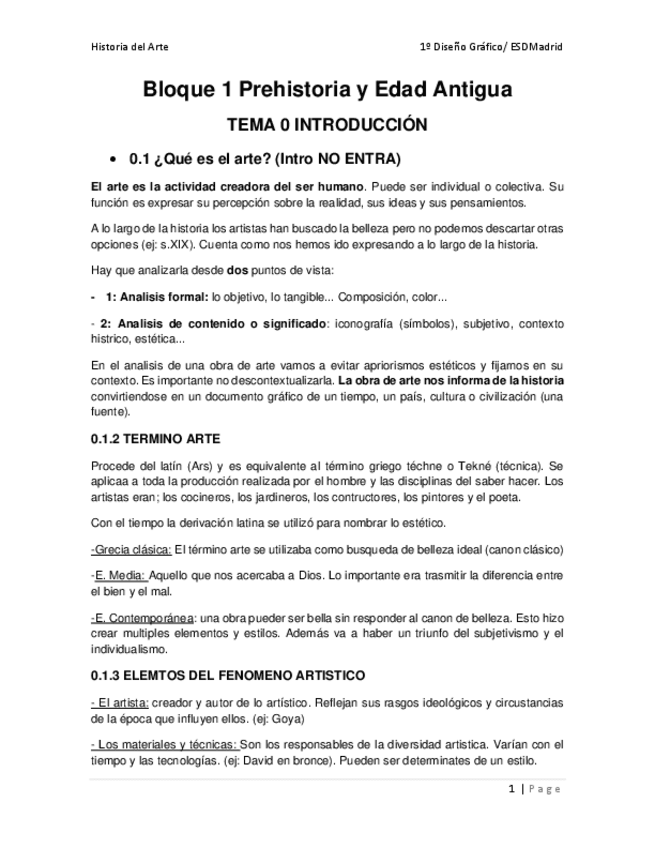 Historia del Arte

1º Diseño Gráfico/ ESDMadrid

Bloque 1 Prehistoria y Edad Antigua

TEMA 0 INTRODUCCIÓN

• 0.1 ¿Qué es el arte? (Intro NO ENTRA)

El arte es la actividad creadora del ser humano. Puede ser individual o colectiva. Su función es expresar su percepción sobre la realidad, sus ideas y sus pensamientos.

A lo largo de la historia los artistas han buscado la belleza pero no podemos descartar otras opciones (ej: s.XIX). Cuenta como nos hemos ido expresando a lo largo de la historia.

Hay que analizarla desde dos puntos de vista:

- 1: Analisis formal: lo objetivo, lo tangible... Composición, color...

- 2: Analisis de contenido o significado: iconografía (símbolos), subjetivo, contexto histrico, estética...

En el analisis de una obra de arte vamos a evitar apriorismos estéticos y fijarnos en su contexto. Es importante no descontextualizarla. La obra de arte nos informa de la historia convirtiendose en un documento gráfico de un tiempo, un país, cultura o civilización (una fuente).

0.1.2 TERMINO ARTE

Procede del latín (Ars) y es equivalente al término griego téchne o Tekné (técnica). Se aplicaa a toda la producción realizada por el hombre y las disciplinas del saber hacer. Los artistas eran; los cocineros, los jardineros, los contructores, los pintores y el poeta.

Con el tiempo la derivación latina se utilizó para nombrar lo estético.

-Grecia clásica: El término arte se utilizaba como busqueda de belleza ideal (canon clásico)

-E. Media: Aquello que nos acercaba a Dios. Lo importante era trasmitir la diferencia entre el bien y el mal.

-E. Contemporánea: una obra pueder ser bella sin responder al canon de belleza. Esto hizo crear multiples elementos y estilos. Además va a haber un triunfo del subjetivismo y el individualismo.

0.1.3 ELEMTOS DEL FENOMENO ARTISTICO

- El artista: creador y autor de lo artístico. Reflejan sus rasgos ideológicos y circustancias de la época que influyen ellos. (ej: Goya)

- Los materiales y técnicas: Son los responsables de la diversidad artistica. Varían con el tiempo y las tecnologías. (ej: David en bronce). Pueden ser determinates de un estilo.

1 | Page